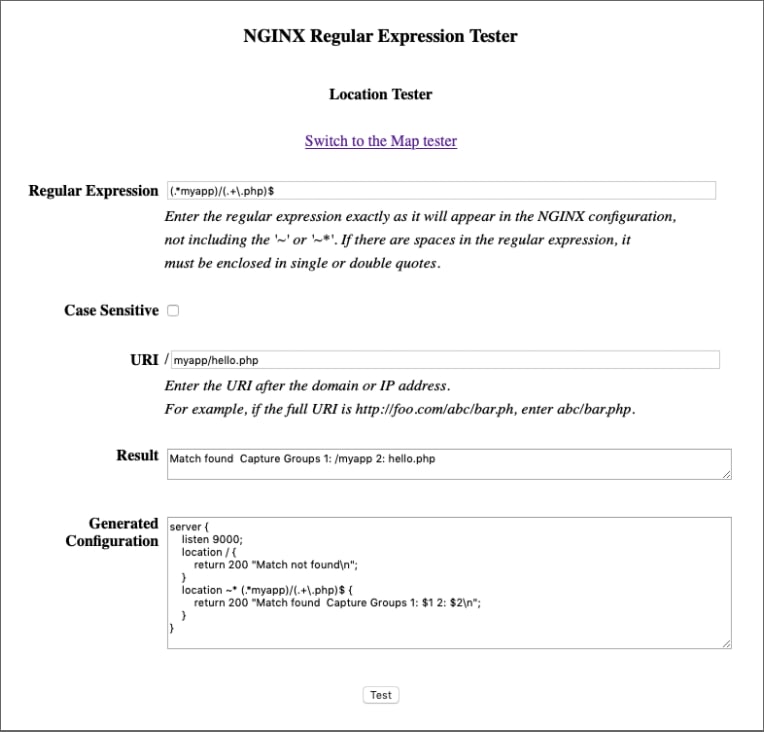 NGINX Regular Expression Tester

Location Tester

Switch to the Map tester

Regular Expression (.*myapp)/(.+\.php)$

Enter the regular expression exactly as it will appear in the NGINX configuration, not including the '~' or '~*'. If there are spaces in the regular expression, it must be enclosed in single or double quotes.

Case Sensitive

URI / myapp/hello.php

Enter the URI after the domain or IP address.
For example, if the full URI is http://foo.com/abc/bar.ph, enter abc/bar.php.

Result Match found Capture Groups 1: /myapp 2: hello.php

Generated Configuration
server {
listen 9000;
location / {
return 200 "Match not found\n";
}
location ~* (.*myapp)/(.+\.php)$ {
return 200 "Match found Capture Groups 1: $1 2: $2\n";
}
}

Test